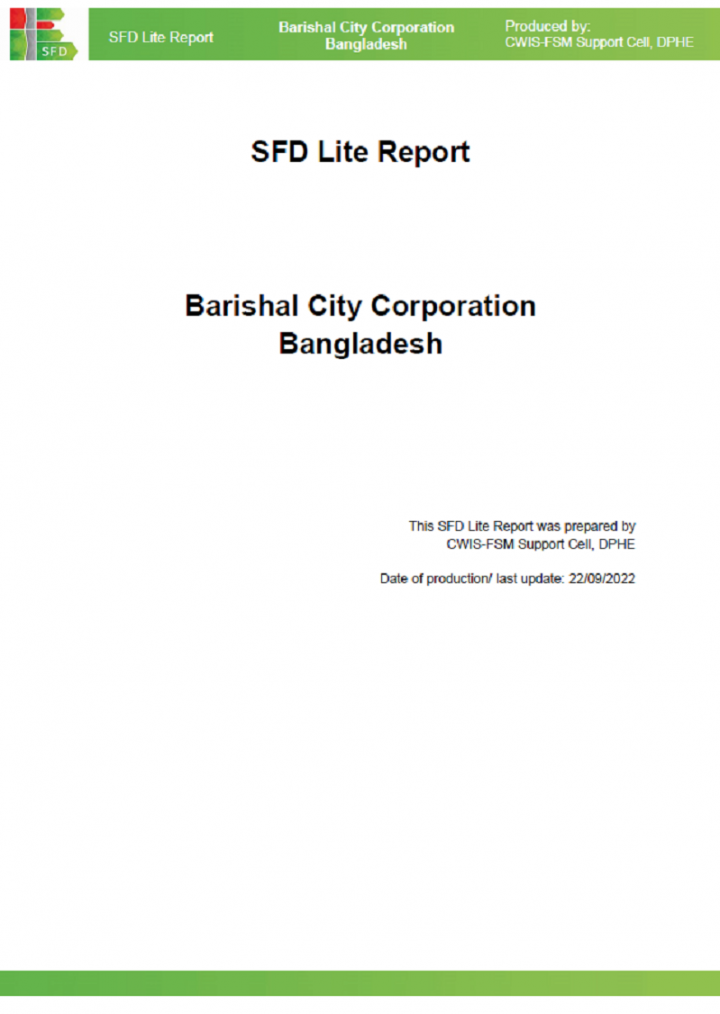 SFD

SFD Lite Report

Barishal City Corporation
Bangladesh

Produced by:
CWIS-FSM Support Cell, DPHE

SFD Lite Report

Barishal City Corporation
Bangladesh

This SFD Lite Report was prepared by
CWIS-FSM Support Cell, DPHE

Date of production/ last update: 22/09/2022